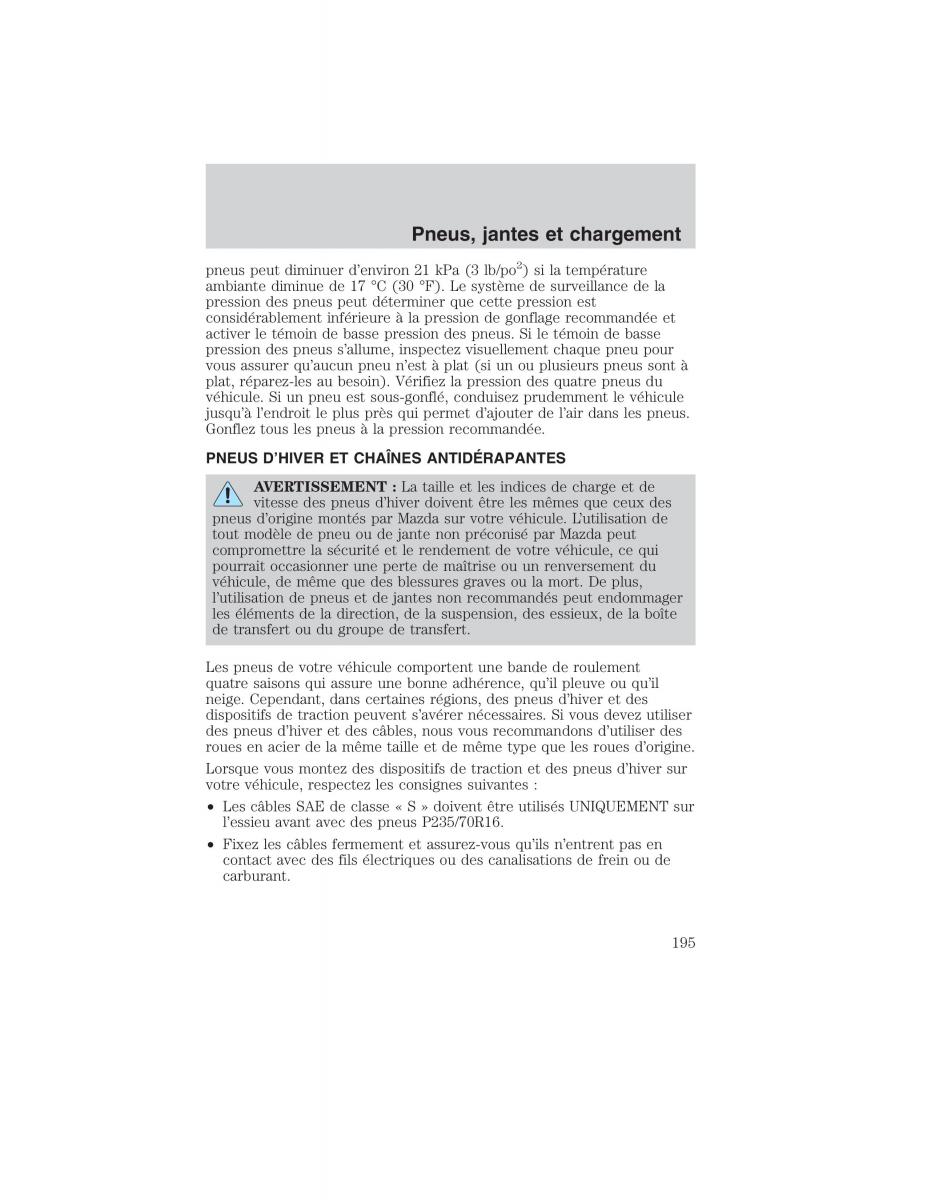 Pneus, jantes et chargement

pneus peut diminuer d'environ 21 kPa (3 lb/po$^2$) si la température ambiante diminue de 17 °C (30 °F). Le système de surveillance de la pression des pneus peut déterminer que cette pression est considérablement inférieure à la pression de gonflage recommandée et activer le témoin de basse pression des pneus. Si le témoin de basse pression des pneus s'allume, inspectez visuellement chaque pneu pour vous assurer qu'aucun pneu n'est à plat (si un ou plusieurs pneus sont à plat, réparez-les au besoin). Vérifiez la pression des quatre pneus du véhicule. Si un pneu est sous-gonflé, conduisez prudemment le véhicule jusqu'à l'endroit le plus près qui permet d'ajouter de l'air dans les pneus. Gonflez tous les pneus à la pression recommandée.

PNEUS D'HIVER ET CHAÎNES ANTIDÉRAPANTES

AVERTISSEMENT : La taille et les indices de charge et de vitesse des pneus d'hiver doivent être les mêmes que ceux des pneus d'origine montés par Mazda sur votre véhicule. L'utilisation de tout modèle de pneu ou de jante non préconisé par Mazda peut compromettre la sécurité et le rendement de votre véhicule, ce qui pourrait occasionner une perte de maîtrise ou un renversement du véhicule, de même que des blessures graves ou la mort. De plus, l'utilisation de pneus et de jantes non recommandés peut endommager les éléments de la direction, de la suspension, des essieux, de la boîte de transfert ou du groupe de transfert.

Les pneus de votre véhicule comportent une bande de roulement quatre saisons qui assure une bonne adhérence, qu'il pleuve ou qu'il neige. Cependant, dans certaines régions, des pneus d'hiver et des dispositifs de traction peuvent s'avérer nécessaires. Si vous devez utiliser des pneus d'hiver et des câbles, nous vous recommandons d'utiliser des roues en acier de la même taille et de même type que les roues d'origine.

Lorsque vous montez des dispositifs de traction et des pneus d'hiver sur votre véhicule, respectez les consignes suivantes :

• Les câbles SAE de classe « S » doivent être utilisés UNIQUEMENT sur l'essieu avant avec des pneus P235/70R16.

• Fixez les câbles fermement et assurez-vous qu'ils n'entrent pas en contact avec des fils électriques ou des canalisations de frein ou de carburant.

195